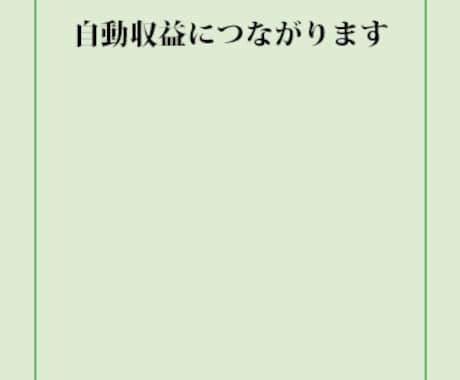 自動収益につながります